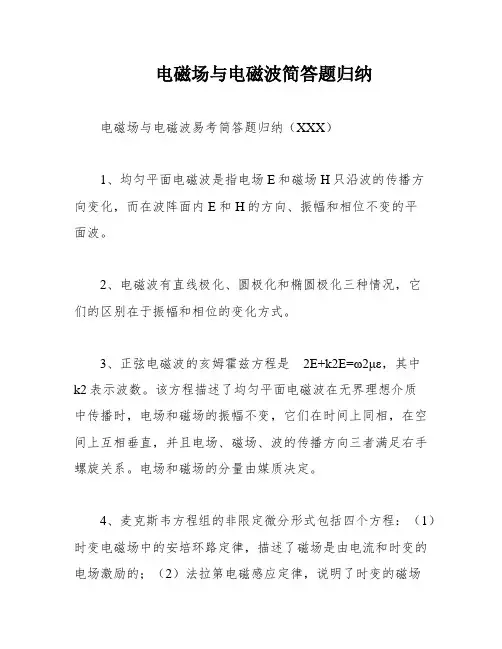 电磁场与电磁波简答题归纳

电磁场与电磁波易考简答题归纳（XXX）

1、均匀平面电磁波是指电场 E 和磁场 H 只沿波的传播方向变化，而在波阵面内 E 和 H 的方向、振幅和相位不变的平面波。

2、电磁波有直线极化、圆极化和椭圆极化三种情况，它们的区别在于振幅和相位的变化方式。

3、正弦电磁波的亥姆霍兹方程是 2E+k2E=ω2με，其中 k2 表示波数。该方程描述了均匀平面电磁波在无界理想介质中传播时，电场和磁场的振幅不变，它们在时间上同相，在空间上互相垂直，并且电场、磁场、波的传播方向三者满足右手螺旋关系。电场和磁场的分量由媒质决定。

4、麦克斯韦方程组的非限定微分形式包括四个方程：（1）时变电磁场中的安培环路定律，描述了磁场是由电流和时变的电场激励的；（2）法拉第电磁感应定律，说明了时变的磁场